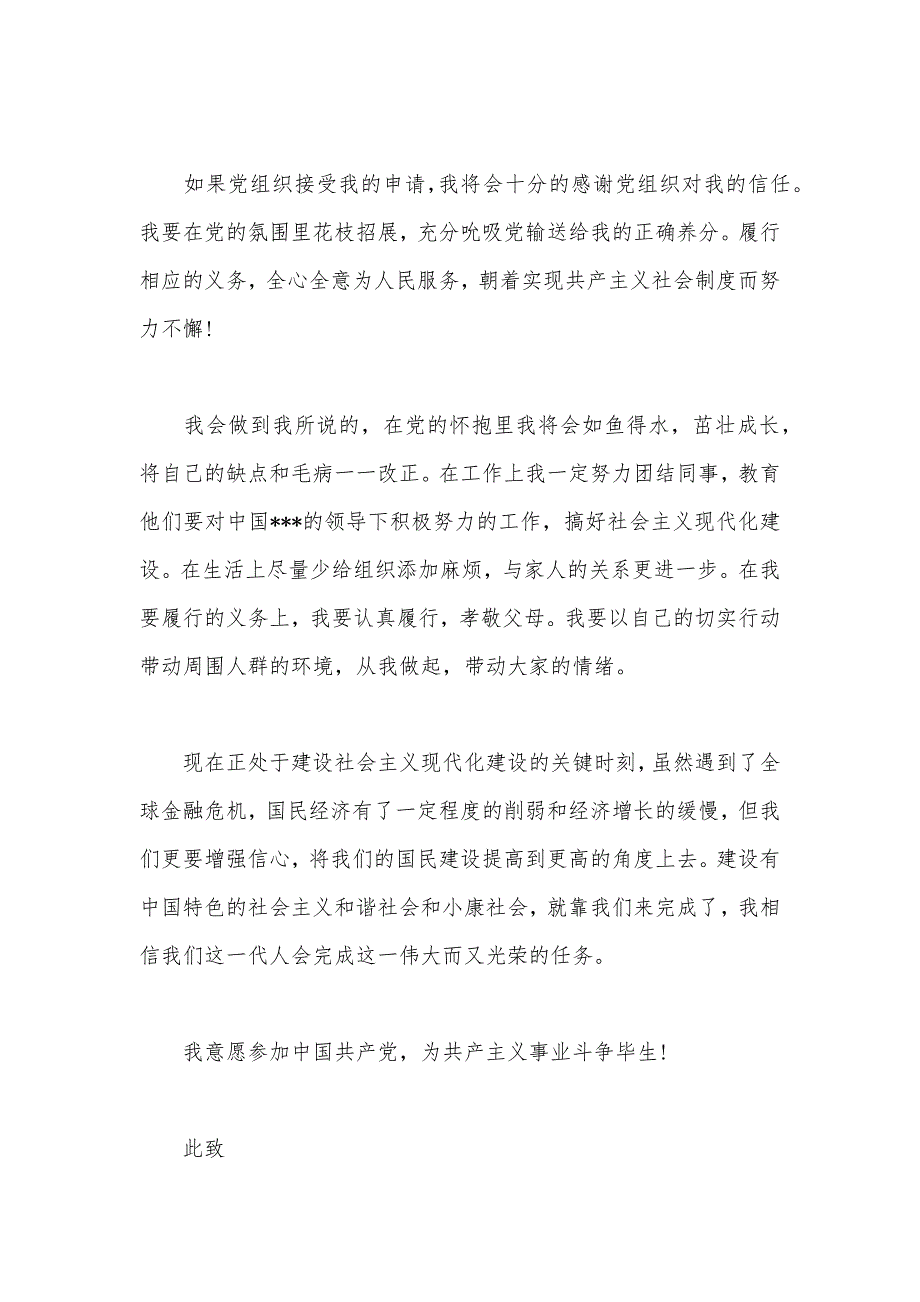 如果党组织接受我的申请，我将会十分的感谢党组织对我的信任。我要在党的氛围里花枝招展，充分吮吸党输送给我的正确养分。履行相应的义务，全心全意为人民服务，朝着实现共产主义社会制度而努力不懈！

我会做到我所说的，在党的怀抱里我将会如鱼得水，茁壮成长，将自己的缺点和毛病一一改正。在工作上我一定努力团结同事，教育他们要对中国***的领导下积极努力的工作，搞好社会主义现代化建设。在生活上尽量少给组织添加麻烦，与家人的关系更进一步。在我要履行的义务上，我要认真履行，孝敬父母。我要以自己的切实行动带动周围人群的环境，从我做起，带动大家的情绪。

现在正处于建设社会主义现代化建设的关键时刻，虽然遇到了全球金融危机，国民经济有了一定程度的削弱和经济增长的缓慢，但我们更要增强信心，将我们的国民建设提高到更高的角度上去。建设有中国特色的社会主义和谐社会和小康社会，就靠我们来完成了，我相信我们这一代人会完成这一伟大而又光荣的任务。

我意愿参加中国共产党，为共产主义事业斗争毕生！

此致